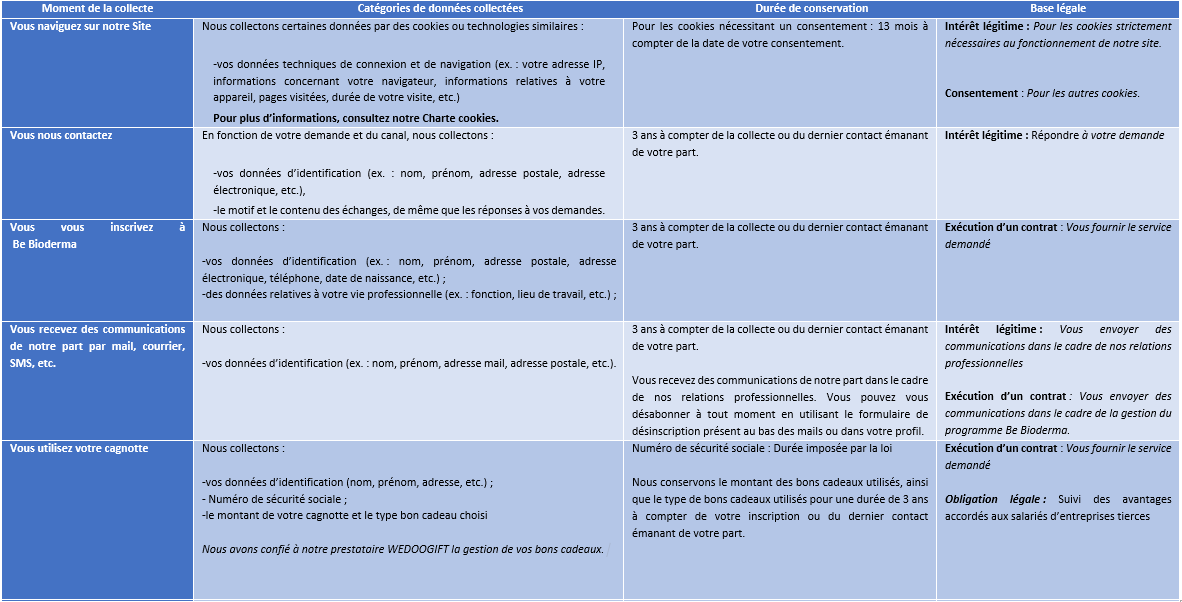 | Moment de la collecte | Catégories de données collectées | Durée de conservation | Base légale |
|---|---|---|---|
| Vous naviguez sur notre Site | Nous collectons certaines données par des cookies ou technologies similaires : -vos données techniques de connexion et de navigation (ex. : votre adresse IP, informations concernant votre navigateur, informations relatives à votre appareil, pages visitées, durée de votre visite, etc.) Pour plus d'informations, consultez notre Charte cookies. | Pour les cookies nécessitant un consentement : 13 mois à compter de la date de votre consentement. | Intérêt légitime : Pour les cookies strictement nécessaires au fonctionnement de notre site. Consentement : Pour les autres cookies. |
| Vous nous contactez | En fonction de votre demande et du canal, nous collectons : -vos données d'identification (ex. : nom, prénom, adresse postale, adresse électronique, etc.), -le motif et le contenu des échanges, de même que les réponses à vos demandes. | 3 ans à compter de la collecte ou du dernier contact émanant de votre part. | Intérêt légitime : Répondre à votre demande |
| Vous vous inscrivez à Be Bioderma | Nous collectons : -vos données d'identification (ex. : nom, prénom, adresse postale, adresse électronique, téléphone, date de naissance, etc.) ; -des données relatives à votre vie professionnelle (ex. : fonction, lieu de travail, etc.) ; | 3 ans à compter de la collecte ou du dernier contact émanant de votre part. | Exécution d'un contrat : Vous fournir le service demandé |
| Vous recevez des communications de notre part par mail, courrier, SMS, etc. | Nous collectons : -vos données d'identification (ex. : nom, prénom, adresse mail, adresse postale, etc.). | 3 ans à compter de la collecte ou du dernier contact émanant de votre part. Vous recevez des communications de notre part dans le cadre de nos relations professionnelles. Vous pouvez vous désabonner à tout moment en utilisant le formulaire de désinscription présent au bas des mails ou dans votre profil. | Intérêt légitime : Vous envoyer des communications dans le cadre de nos relations professionnelles Exécution d'un contrat : Vous envoyer des communications dans le cadre de la gestion du programme Be Bioderma. |
| Vous utilisez votre cagnotte | Nous collectons : -vos données d'identification (nom, prénom, adresse, etc.) ; - Numéro de sécurité sociale ; -le montant de votre cagnotte et le type bon cadeau choisi Nous avons confié à notre prestataire WEDOOGIFT la gestion de vos bons cadeaux. | Numéro de sécurité sociale : Durée imposée par la loi Nous conservons le montant des bons cadeaux utilisés, ainsi que le type de bons cadeaux utilisés pour une durée de 3 ans à compter de votre inscription ou du dernier contact émanant de votre part. | Exécution d'un contrat : Vous fournir le service demandé Obligation légale : Suivi des avantages accordés aux salariés d'entreprises tierces |